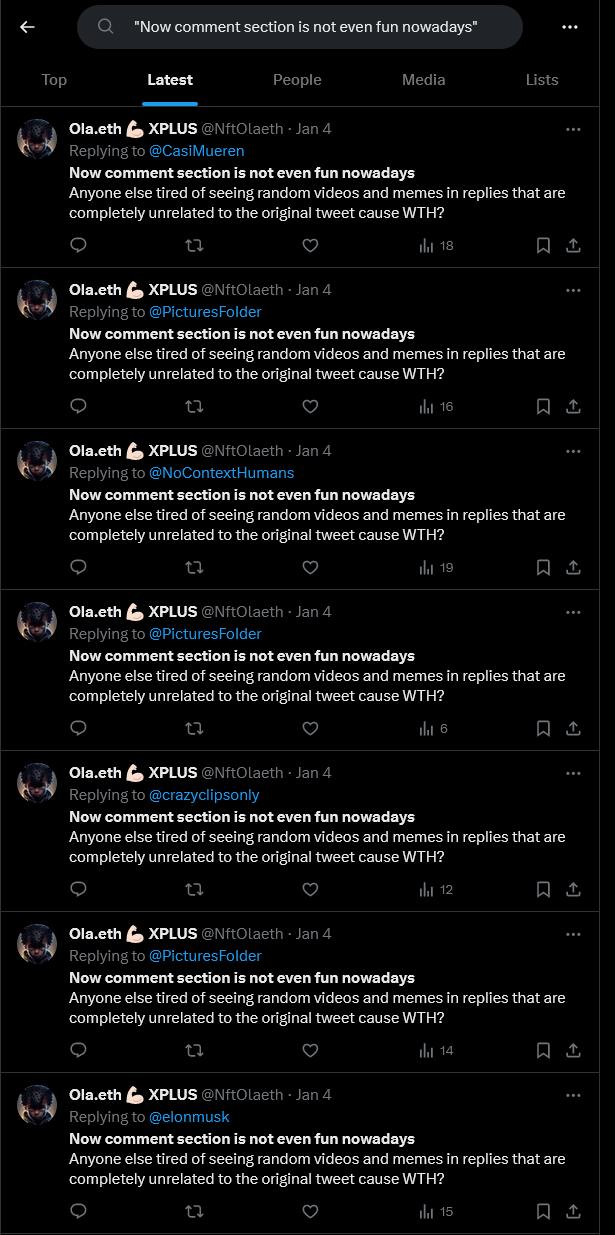 "Now comment section is not even fun nowadays"

Top Latest People Media Lists

Ola.eth 💪🏻 XPLUS @NftOlaeth · Jan 4
Replying to @CasiMueren
Now comment section is not even fun nowadays
Anyone else tired of seeing random videos and memes in replies that are completely unrelated to the original tweet cause WTH?
18

Ola.eth 💪🏻 XPLUS @NftOlaeth · Jan 4
Replying to @PicturesFolder
Now comment section is not even fun nowadays
Anyone else tired of seeing random videos and memes in replies that are completely unrelated to the original tweet cause WTH?
16

Ola.eth 💪🏻 XPLUS @NftOlaeth · Jan 4
Replying to @NoContextHumans
Now comment section is not even fun nowadays
Anyone else tired of seeing random videos and memes in replies that are completely unrelated to the original tweet cause WTH?
19

Ola.eth 💪🏻 XPLUS @NftOlaeth · Jan 4
Replying to @PicturesFolder
Now comment section is not even fun nowadays
Anyone else tired of seeing random videos and memes in replies that are completely unrelated to the original tweet cause WTH?
6

Ola.eth 💪🏻 XPLUS @NftOlaeth · Jan 4
Replying to @crazyclipsonly
Now comment section is not even fun nowadays
Anyone else tired of seeing random videos and memes in replies that are completely unrelated to the original tweet cause WTH?
12

Ola.eth 💪🏻 XPLUS @NftOlaeth · Jan 4
Replying to @PicturesFolder
Now comment section is not even fun nowadays
Anyone else tired of seeing random videos and memes in replies that are completely unrelated to the original tweet cause WTH?
14

Ola.eth 💪🏻 XPLUS @NftOlaeth · Jan 4
Replying to @elonmusk
Now comment section is not even fun nowadays
Anyone else tired of seeing random videos and memes in replies that are completely unrelated to the original tweet cause WTH?
15